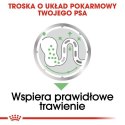 TROSKA O UKŁAD POKARMOWY TWOJEGO PSA

Wspiera prawidłowe trawienie